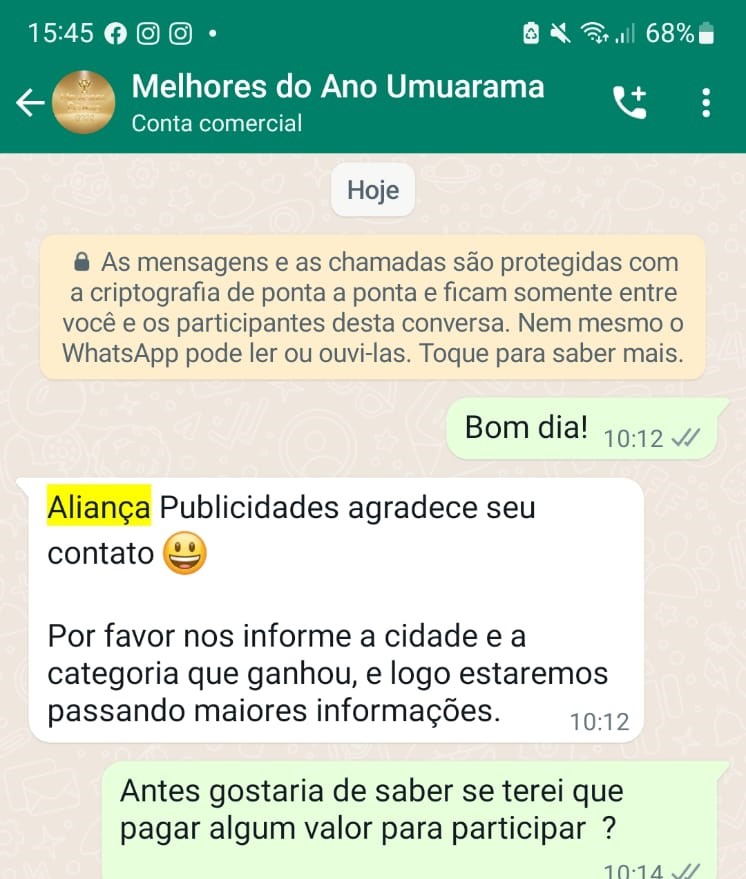 15:45 • 68%

Melhores do Ano Umuarama
Conta comercial

Hoje

As mensagens e as chamadas são protegidas com a criptografia de ponta a ponta e ficam somente entre você e os participantes desta conversa. Nem mesmo o WhatsApp pode ler ou ouvi-las. Toque para saber mais.

Bom dia! 10:12

Aliança Publicidades agradece seu contato 😃

Por favor nos informe a cidade e a categoria que ganhou, e logo estaremos passando maiores informações. 10:12

Antes gostaria de saber se terei que pagar algum valor para participar ?

10:14